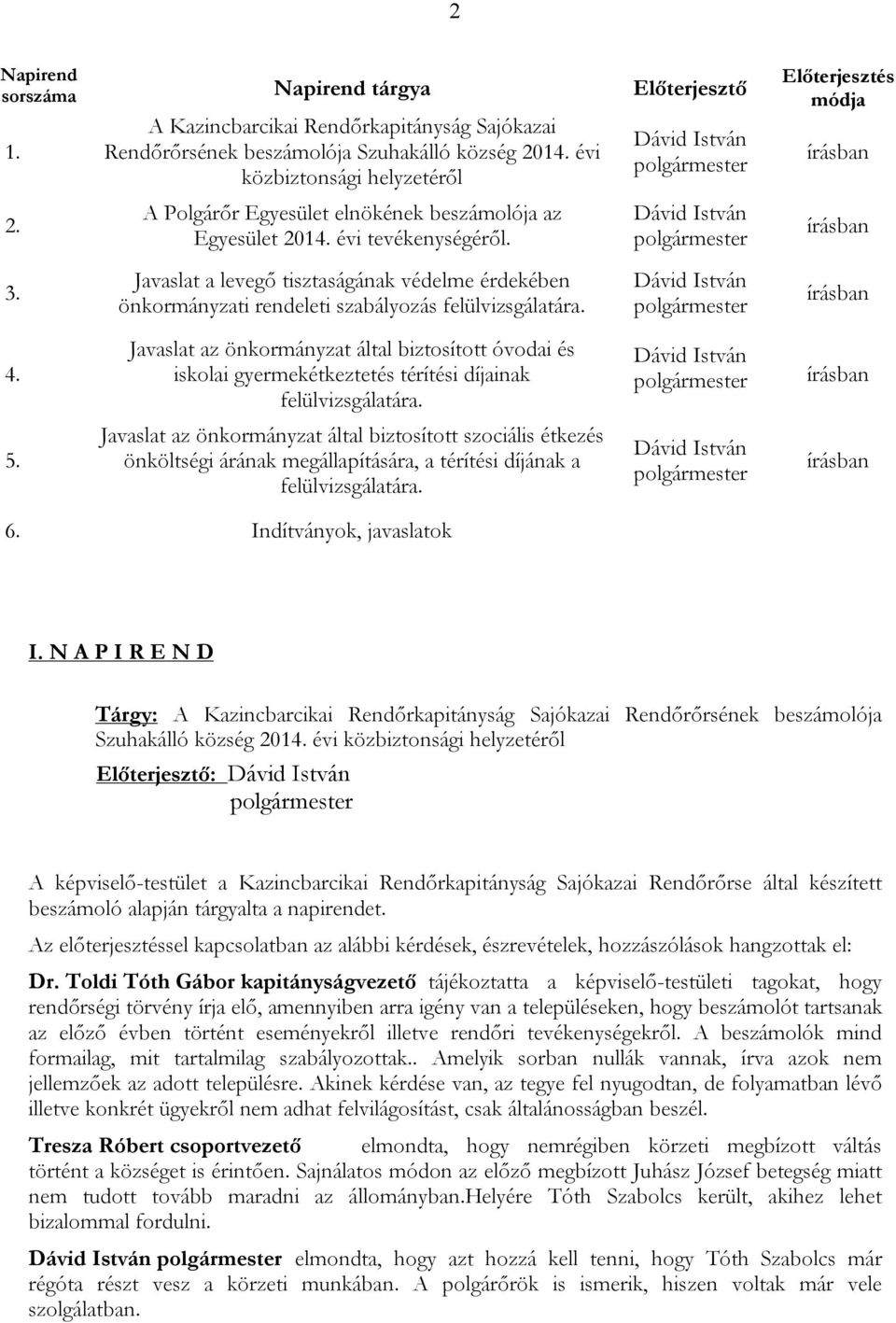 2

| Napirend sorszáma | Napirend tárgya | Előterjesztő | Előterjesztés módja |
|---|---|---|---|
| 1. | A Kazincbarcikai Rendőrkapitányság Sajókazai Rendőrőrsének beszámolója Szuhakálló község 2014. évi közbiztonsági helyzetéről | Dávid István polgármester | írásban |
| 2. | A Polgárőr Egyesület elnökének beszámolója az Egyesület 2014. évi tevékenységéről. | Dávid István polgármester | írásban |
| 3. | Javaslat a levegő tisztaságának védelme érdekében önkormányzati rendeleti szabályozás felülvizsgálatára. | Dávid István polgármester | írásban |
| 4. | Javaslat az önkormányzat által biztosított óvodai és iskolai gyermekétkeztetés térítési díjainak felülvizsgálatára. | Dávid István polgármester | írásban |
| 5. | Javaslat az önkormányzat által biztosított szociális étkezés önköltségi árának megállapítására, a térítési díjának a felülvizsgálatára. | Dávid István polgármester | írásban |
| 6. | Indítványok, javaslatok | | |

I. N A P I R E N D

Tárgy: A Kazincbarcikai Rendőrkapitányság Sajókazai Rendőrőrsének beszámolója Szuhakálló község 2014. évi közbiztonsági helyzetéről

Előterjesztő: Dávid István polgármester

A képviselő-testület a Kazincbarcikai Rendőrkapitányság Sajókazai Rendőrőrse által készített beszámoló alapján tárgyalta a napirendet.

Az előterjesztéssel kapcsolatban az alábbi kérdések, észrevételek, hozzászólások hangzottak el:

Dr. Toldi Tóth Gábor kapitányságvezető tájékoztatta a képviselő-testületi tagokat, hogy rendőrségi törvény írja elő, amennyiben arra igény van a településeken, hogy beszámolót tartsanak az előző évben történt eseményekről illetve rendőri tevékenységekről. A beszámolók mind formailag, mit tartalmilag szabályozottak.. Amelyik sorban nullák vannak, írva azok nem jellemzőek az adott településre. Akinek kérdése van, az tegye fel nyugodtan, de folyamatban lévő illetve konkrét ügyekről nem adhat felvilágosítást, csak általánosságban beszél.

Tresza Róbert csoportvezető elmondta, hogy nemrégiben körzeti megbízott váltás történt a községet is érintően. Sajnálatos módon az előző megbízott Juhász József betegség miatt nem tudott tovább maradni az állományban.Helyére Tóth Szabolcs került, akihez lehet bizalommal fordulni.

Dávid István polgármester elmondta, hogy azt hozzá kell tenni, hogy Tóth Szabolcs már régóta részt vesz a körzeti munkában. A polgárőrök is ismerik, hiszen voltak már vele szolgálatban.